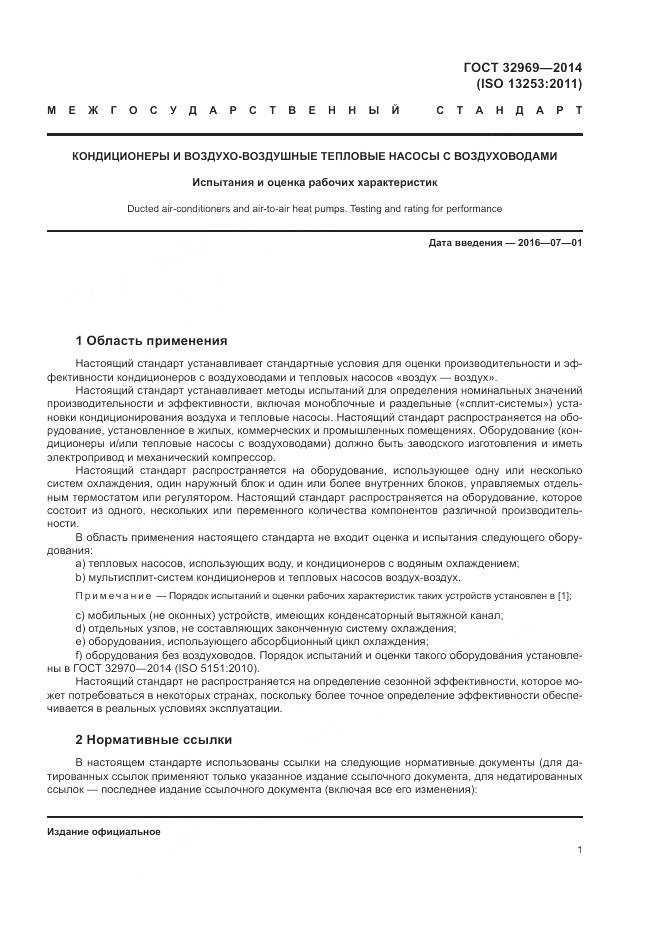 ГОСТ 32969—2014
(ISO 13253:2011)

МЕЖГОСУДАРСТВЕННЫЙ СТАНДАРТ

КОНДИЦИОНЕРЫ И ВОЗДУХО-ВОЗДУШНЫЕ ТЕПЛОВЫЕ НАСОСЫ С ВОЗДУХОВОДАМИ

Испытания и оценка рабочих характеристик

Ducted air-conditioners and air-to-air heat pumps. Testing and rating for performance

Дата введения — 2016—07—01

1 Область применения

Настоящий стандарт устанавливает стандартные условия для оценки производительности и эффективности кондиционеров с воздуховодами и тепловых насосов «воздух — воздух».

Настоящий стандарт устанавливает методы испытаний для определения номинальных значений производительности и эффективности, включая моноблочные и раздельные («сплит-системы») установки кондиционирования воздуха и тепловые насосы. Настоящий стандарт распространяется на оборудование, установленное в жилых, коммерческих и промышленных помещениях. Оборудование (кондиционеры и/или тепловые насосы с воздуховодами) должно быть заводского изготовления и иметь электропривод и механический компрессор.

Настоящий стандарт распространяется на оборудование, использующее одну или несколько систем охлаждения, один наружный блок и один или более внутренних блоков, управляемых отдельным термостатом или регулятором. Настоящий стандарт распространяется на оборудование, которое состоит из одного, нескольких или переменного количества компонентов различной производительности.

В область применения настоящего стандарта не входит оценка и испытания следующего оборудования:

a) тепловых насосов, использующих воду, и кондиционеров с водяным охлаждением;
b) мультисплит-систем кондиционеров и тепловых насосов воздух-воздух.

Примечание — Порядок испытаний и оценки рабочих характеристик таких устройств установлен в [1];

c) мобильных (не оконных) устройств, имеющих конденсаторный вытяжной канал;
d) отдельных узлов, не составляющих законченную систему охлаждения;
e) оборудования, использующего абсорбционный цикл охлаждения;
f) оборудования без воздуховодов. Порядок испытаний и оценки такого оборудования установлены в ГОСТ 32970—2014 (ISO 5151:2010).

Настоящий стандарт не распространяется на определение сезонной эффективности, которое может потребоваться в некоторых странах, поскольку более точное определение эффективности обеспечивается в реальных условиях эксплуатации.

2 Нормативные ссылки

В настоящем стандарте использованы ссылки на следующие нормативные документы (для датированных ссылок применяют только указанное издание ссылочного документа, для недатированных ссылок — последнее издание ссылочного документа (включая все его изменения):

Издание официальное

1